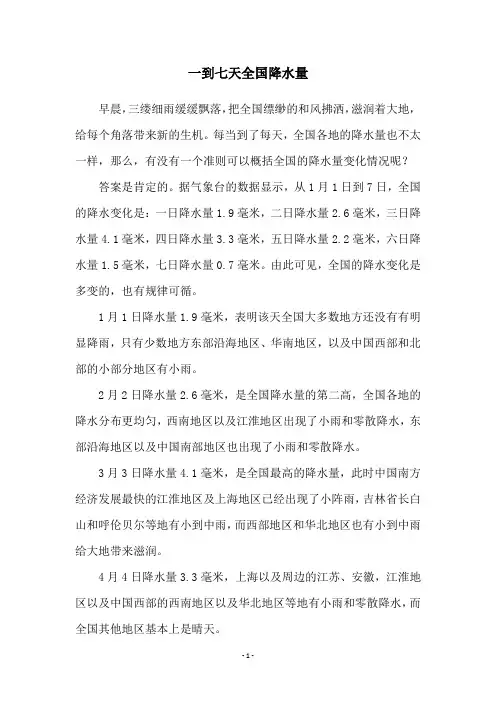 一到七天全国降水量

早晨，三缕细雨缓缓飘落，把全国缥缈的和风拂洒，滋润着大地，给每个角落带来新的生机。每当到了每天，全国各地的降水量也不太一样，那么，有没有一个准则可以概括全国的降水量变化情况呢？

答案是肯定的。据气象台的数据显示，从1月1日到7日，全国的降水变化是：一日降水量1.9毫米，二日降水量2.6毫米，三日降水量4.1毫米，四日降水量3.3毫米，五日降水量2.2毫米，六日降水量1.5毫米，七日降水量0.7毫米。由此可见，全国的降水变化是多变的，也有规律可循。

1月1日降水量1.9毫米，表明该天全国大多数地方还没有有明显降雨，只有少数地方东部沿海地区、华南地区，以及中国西部和北部的小部分地区有小雨。

2月2日降水量2.6毫米，是全国降水量的第二高，全国各地的降水分布更均匀，西南地区以及江淮地区出现了小雨和零散降水，东部沿海地区以及中国南部地区也出现了小雨和零散降水。

3月3日降水量4.1毫米，是全国最高的降水量，此时中国南方经济发展最快的江淮地区及上海地区已经出现了小阵雨，吉林省长白山和呼伦贝尔等地有小到中雨，而西部地区和华北地区也有小到中雨给大地带来滋润。

4月4日降水量3.3毫米，上海以及周边的江苏、安徽，江淮地区以及中国西部的西南地区以及华北地区等地有小雨和零散降水，而全国其他地区基本上是晴天。

-1-